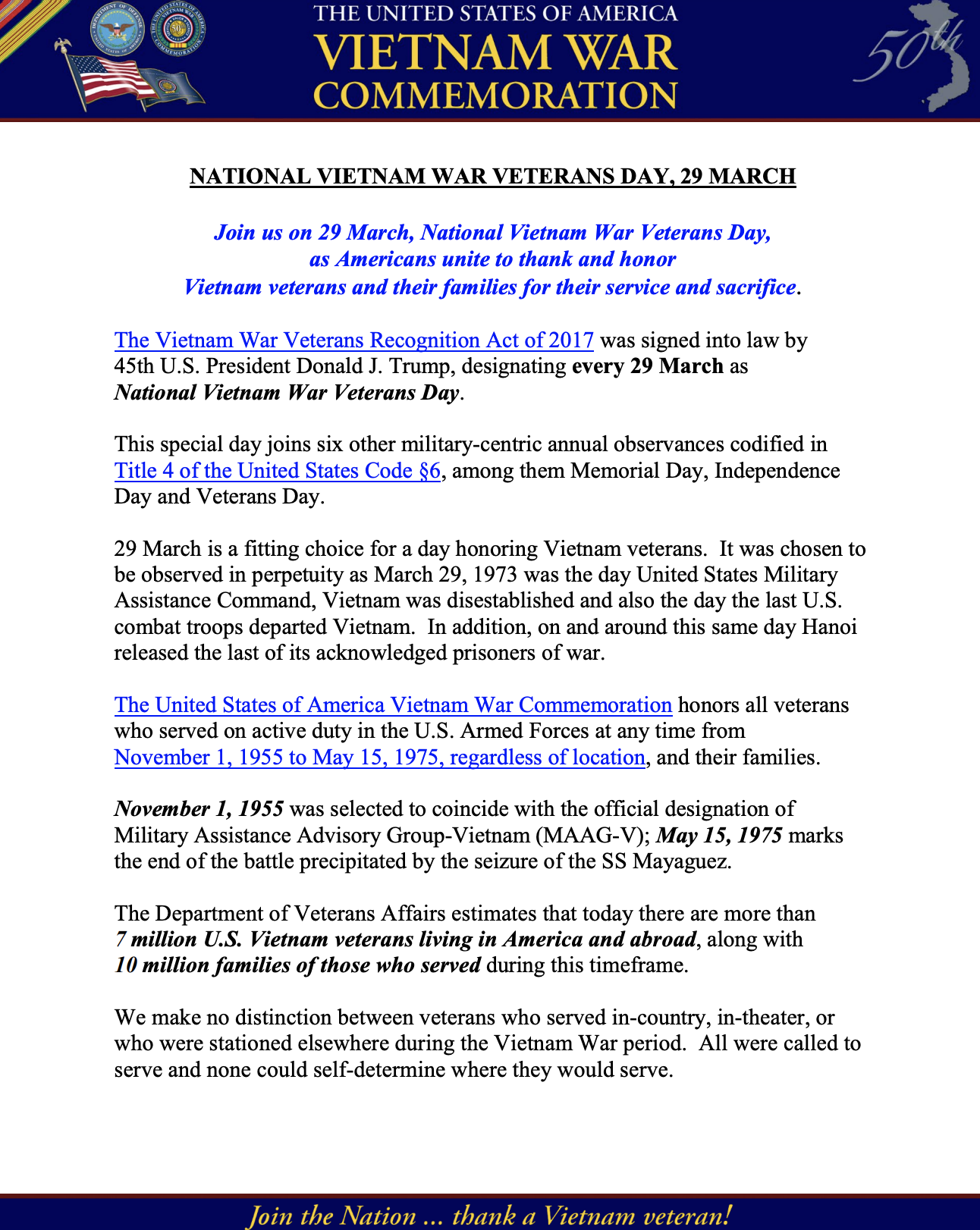 THE UNITED STATES OF AMERICA
VIETNAM WAR
COMMEMORATION

50th

NATIONAL VIETNAM WAR VETERANS DAY, 29 MARCH

Join us on 29 March, National Vietnam War Veterans Day, as Americans unite to thank and honor Vietnam veterans and their families for their service and sacrifice.

The Vietnam War Veterans Recognition Act of 2017 was signed into law by 45th U.S. President Donald J. Trump, designating every 29 March as National Vietnam War Veterans Day.

This special day joins six other military-centric annual observances codified in Title 4 of the United States Code §6, among them Memorial Day, Independence Day and Veterans Day.

29 March is a fitting choice for a day honoring Vietnam veterans. It was chosen to be observed in perpetuity as March 29, 1973 was the day United States Military Assistance Command, Vietnam was disestablished and also the day the last U.S. combat troops departed Vietnam. In addition, on and around this same day Hanoi released the last of its acknowledged prisoners of war.

The United States of America Vietnam War Commemoration honors all veterans who served on active duty in the U.S. Armed Forces at any time from November 1, 1955 to May 15, 1975, regardless of location, and their families.

November 1, 1955 was selected to coincide with the official designation of Military Assistance Advisory Group-Vietnam (MAAG-V); May 15, 1975 marks the end of the battle precipitated by the seizure of the SS Mayaguez.

The Department of Veterans Affairs estimates that today there are more than 7 million U.S. Vietnam veterans living in America and abroad, along with 10 million families of those who served during this timeframe.

We make no distinction between veterans who served in-country, in-theater, or who were stationed elsewhere during the Vietnam War period. All were called to serve and none could self-determine where they would serve.

Join the Nation ... thank a Vietnam veteran!